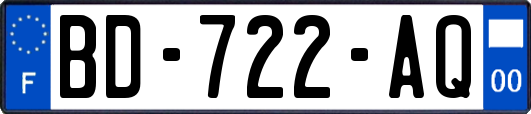 F

BD-722-AQ

00